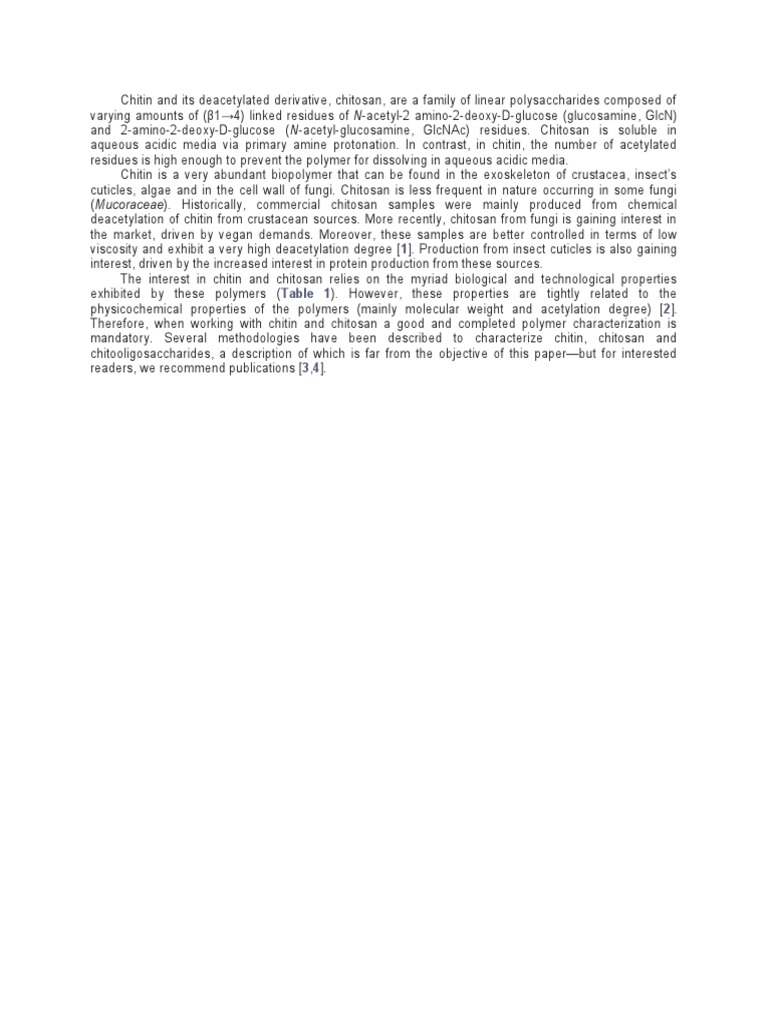 Chitin and its deacetylated derivative, chitosan, are a family of linear polysaccharides composed of varying amounts of (β1→4) linked residues of N-acetyl-2 amino-2-deoxy-D-glucose (glucosamine, GlcN) and 2-amino-2-deoxy-D-glucose (N-acetyl-glucosamine, GlcNAc) residues. Chitosan is soluble in aqueous acidic media via primary amine protonation. In contrast, in chitin, the number of acetylated residues is high enough to prevent the polymer for dissolving in aqueous acidic media.

Chitin is a very abundant biopolymer that can be found in the exoskeleton of crustacea, insect's cuticles, algae and in the cell wall of fungi. Chitosan is less frequent in nature occurring in some fungi (Mucoraceae). Historically, commercial chitosan samples were mainly produced from chemical deacetylation of chitin from crustacean sources. More recently, chitosan from fungi is gaining interest in the market, driven by vegan demands. Moreover, these samples are better controlled in terms of low viscosity and exhibit a very high deacetylation degree [1]. Production from insect cuticles is also gaining interest, driven by the increased interest in protein production from these sources.

The interest in chitin and chitosan relies on the myriad biological and technological properties exhibited by these polymers (Table 1). However, these properties are tightly related to the physicochemical properties of the polymers (mainly molecular weight and acetylation degree) [2]. Therefore, when working with chitin and chitosan a good and completed polymer characterization is mandatory. Several methodologies have been described to characterize chitin, chitosan and chitooligosaccharides, a description of which is far from the objective of this paper—but for interested readers, we recommend publications [3,4].